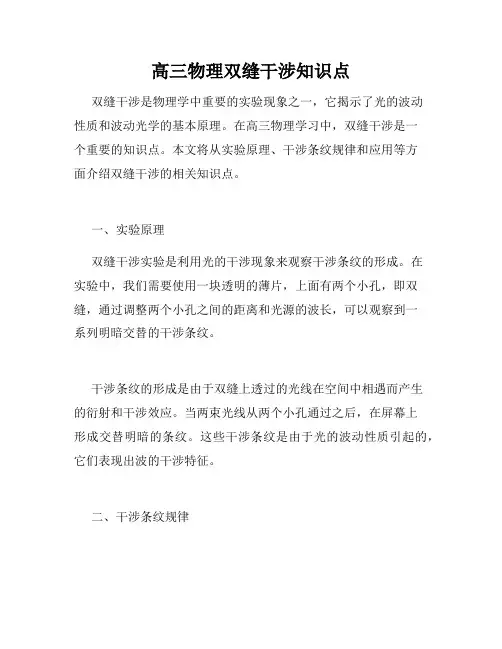 高三物理双缝干涉知识点

双缝干涉是物理学中重要的实验现象之一，它揭示了光的波动性质和波动光学的基本原理。在高三物理学习中，双缝干涉是一个重要的知识点。本文将从实验原理、干涉条纹规律和应用等方面介绍双缝干涉的相关知识点。

一、实验原理

双缝干涉实验是利用光的干涉现象来观察干涉条纹的形成。在实验中，我们需要使用一块透明的薄片，上面有两个小孔，即双缝，通过调整两个小孔之间的距离和光源的波长，可以观察到一系列明暗交替的干涉条纹。

干涉条纹的形成是由于双缝上透过的光线在空间中相遇而产生的衍射和干涉效应。当两束光线从两个小孔通过之后，在屏幕上形成交替明暗的条纹。这些干涉条纹是由于光的波动性质引起的，它们表现出波的干涉特征。

二、干涉条纹规律